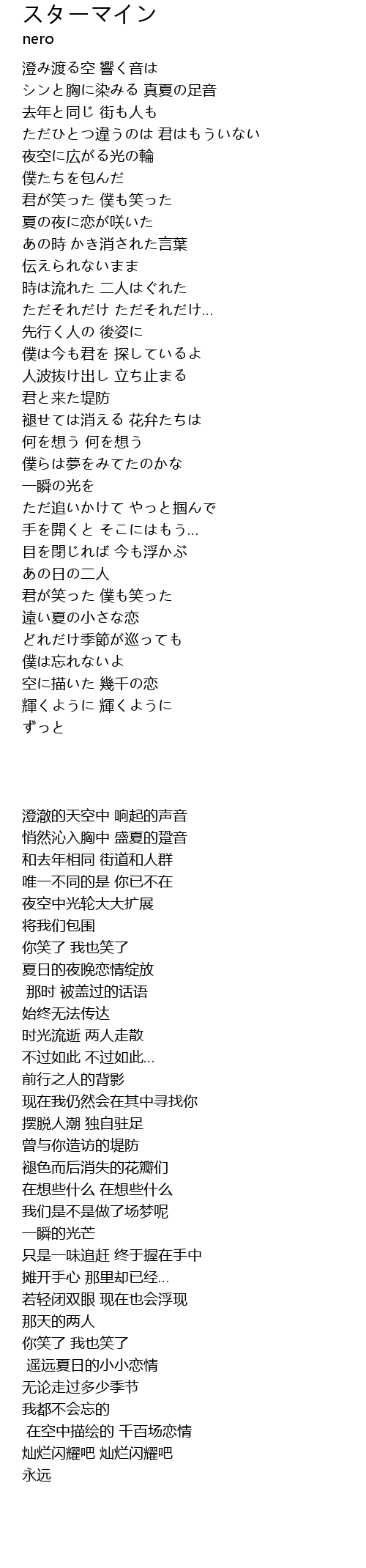 スターマイン
nero

澄み渡る空 響く音は
シンと胸に染みる 真夏の足音
去年と同じ 街も人も
ただひとつ違うのは 君はもういない
夜空に広がる光の輪
僕たちを包んだ
君が笑った 僕も笑った
夏の夜に恋が咲いた
あの時 かき消された言葉
伝えられないまま
時は流れた 二人はぐれた
ただそれだけ ただそれだけ...
先行く人の 後姿に
僕は今も君を 探しているよ
人波抜け出し 立ち止まる
君と来た堤防
褪せては消える 花弁たちは
何を想う 何を想う
僕らは夢をみてたのかな
一瞬の光を
ただ追いかけて やっと掴んで
手を開くと そこにはもう...
目を閉じれば 今も浮かぶ
あの日の二人
君が笑った 僕も笑った
遠い夏の小さな恋
どれだけ季節が巡っても
僕は忘れないよ
空に描いた 幾千の恋
輝くように 輝くように
ずっと

澄澈的天空中 响起的声音
悄然沁入胸中 盛夏的跫音
和去年相同 街道和人群
唯一不同的是 你已不在
夜空中光轮大大扩展
将我们包围
你笑了 我也笑了
夏日的夜晚恋情绽放
那时 被盖过的话语
始终无法传达
时光流逝 两人走散
不过如此 不过如此...
前行之人的背影
现在我仍然会在其中寻找你
摆脱人潮 独自驻足
曾与你造访的堤防
褪色而后消失的花瓣们
在想些什么 在想些什么
我们是不是做了场梦呢
一瞬的光芒
只是一味追赶 终于握在手中
摊开手心 那里却已经...
若轻闭双眼 现在也会浮现
那天的两人
你笑了 我也笑了
遥远夏日的小小恋情
无论走过多少季节
我都不会忘的
在空中描绘的 千百场恋情
灿烂闪耀吧 灿烂闪耀吧
永远